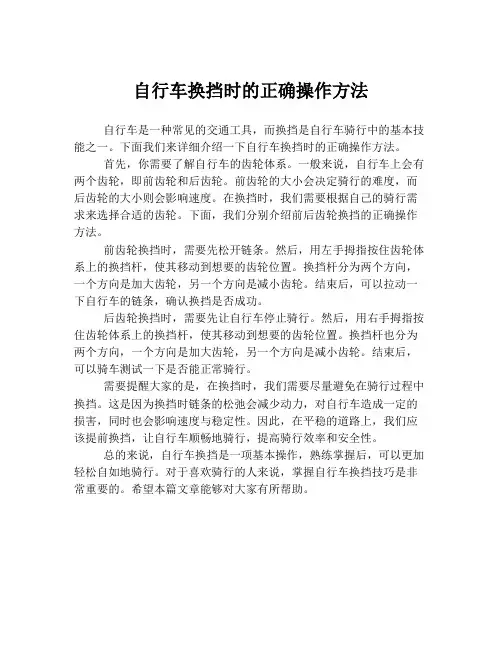 自行车换挡时的正确操作方法

自行车是一种常见的交通工具，而换挡是自行车骑行中的基本技能之一。下面我们来详细介绍一下自行车换挡时的正确操作方法。

首先，你需要了解自行车的齿轮体系。一般来说，自行车上会有两个齿轮，即前齿轮和后齿轮。前齿轮的大小会决定骑行的难度，而后齿轮的大小则会影响速度。在换挡时，我们需要根据自己的骑行需求来选择合适的齿轮。下面，我们分别介绍前后齿轮换挡的正确操作方法。

前齿轮换挡时，需要先松开链条。然后，用左手拇指按住齿轮体系上的换挡杆，使其移动到想要的齿轮位置。换挡杆分为两个方向，一个方向是加大齿轮，另一个方向是减小齿轮。结束后，可以拉动一下自行车的链条，确认换挡是否成功。

后齿轮换挡时，需要先让自行车停止骑行。然后，用右手拇指按住齿轮体系上的换挡杆，使其移动到想要的齿轮位置。换挡杆也分为两个方向，一个方向是加大齿轮，另一个方向是减小齿轮。结束后，可以骑车测试一下是否能正常骑行。

需要提醒大家的是，在换挡时，我们需要尽量避免在骑行过程中换挡。这是因为换挡时链条的松弛会减少动力，对自行车造成一定的损害，同时也会影响速度与稳定性。因此，在平稳的道路上，我们应该提前换挡，让自行车顺畅地骑行，提高骑行效率和安全性。

总的来说，自行车换挡是一项基本操作，熟练掌握后，可以更加轻松自如地骑行。对于喜欢骑行的人来说，掌握自行车换挡技巧是非常重要的。希望本篇文章能够对大家有所帮助。